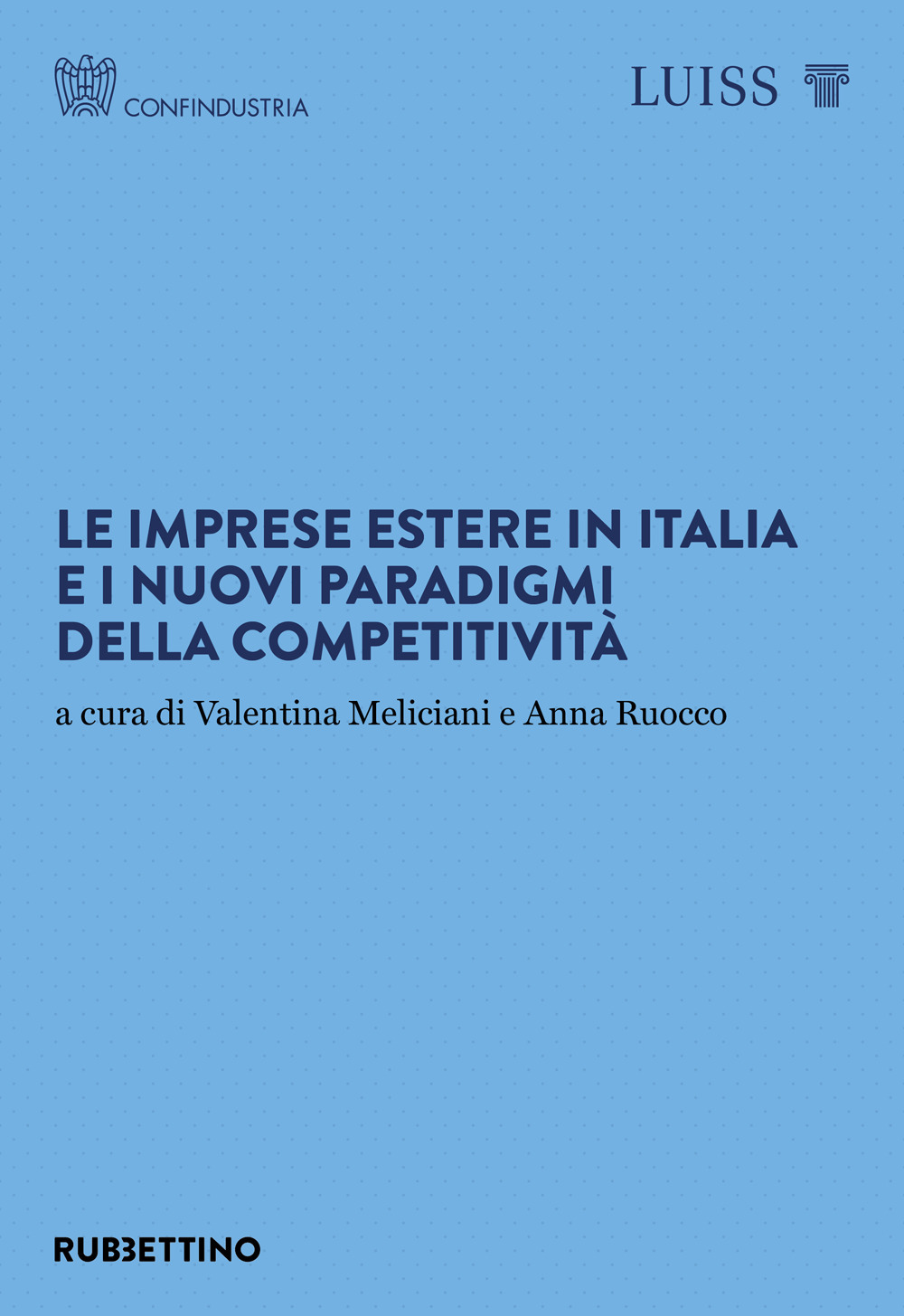 CONFINDUSTRIA

LUISS

LE IMPRESE ESTERE IN ITALIA E I NUOVI PARADIGMI DELLA COMPETITIVITÀ

a cura di Valentina Meliciani e Anna Ruocco

RUBBETTINO